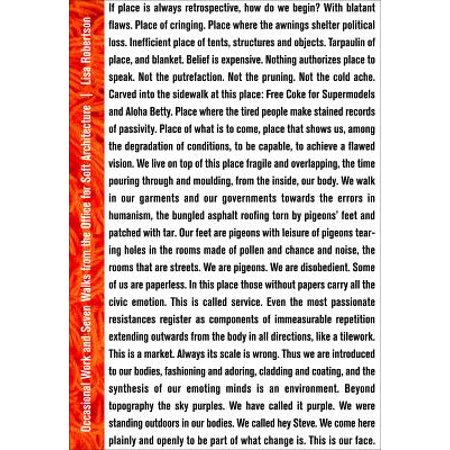 Occasional Work and Seven Walks from the Office for Soft Architecture | Lisa Robertson

If place is always retrospective, how do we begin? With blatant flaws. Place of cringing. Place where the awnings shelter political loss. Inefficient place of tents, structures and objects. Tarpaulin of place, and blanket. Belief is expensive. Nothing authorizes place to speak. Not the putrefaction. Not the pruning. Not the cold ache. Carved into the sidewalk at this place: Free Coke for Supermodels and Aloha Betty. Place where the tired people make stained records of passivity. Place of what is to come, place that shows us, among the degradation of conditions, to be capable, to achieve a flawed vision. We live on top of this place fragile and overlapping, the time pouring through and moulding, from the inside, our body. We walk in our garments and our governments towards the errors in humanism, the bungled asphalt roofing torn by pigeons' feet and patched with tar. Our feet are pigeons with leisure of pigeons tearing holes in the rooms made of pollen and chance and noise, the rooms that are streets. We are pigeons. We are disobedient. Some of us are paperless. In this place those without papers carry all the civic emotion. This is called service. Even the most passionate resistances register as components of immeasurable repetition extending outwards from the body in all directions, like a tilework. This is a market. Always its scale is wrong. Thus we are introduced to our bodies, fashioning and adoring, cladding and coating, and the synthesis of our emoting minds is an environment. Beyond topography the sky purples. We have called it purple. We were standing outdoors in our bodies. We called hey Steve. We come here plainly and openly to be part of what change is. This is our face.